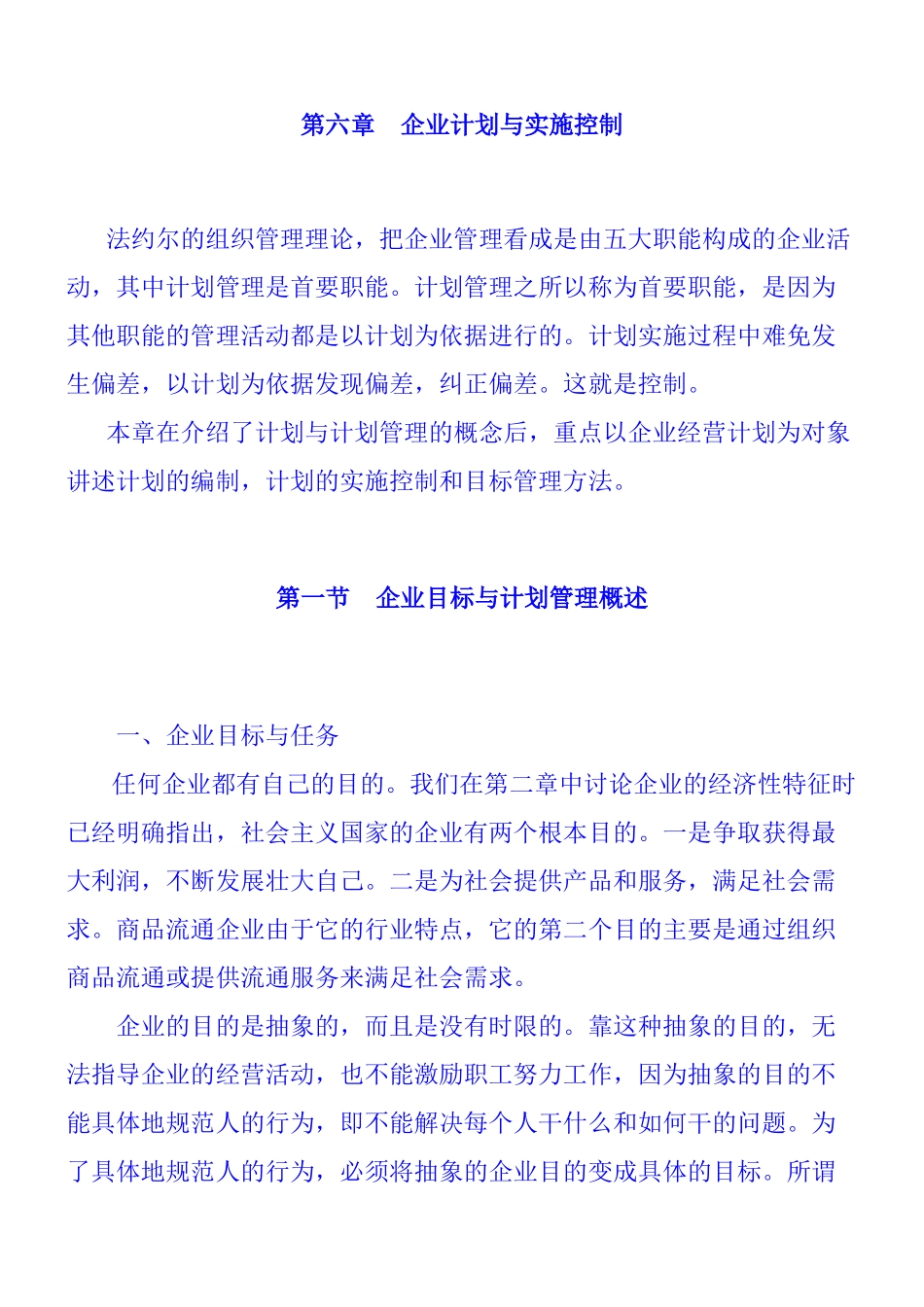 第六章　企业计划与实施控制

法约尔的组织管理理论，把企业管理看成是由五大职能构成的企业活动，其中计划管理是首要职能。计划管理之所以称为首要职能，是因为其他职能的管理活动都是以计划为依据进行的。计划实施过程中难免发生偏差，以计划为依据发现偏差，纠正偏差。这就是控制。

本章在介绍了计划与计划管理的概念后，重点以企业经营计划为对象讲述计划的编制，计划的实施控制和目标管理方法。

第一节　企业目标与计划管理概述

一、企业目标与任务

任何企业都有自己的目的。我们在第二章中讨论企业的经济性特征时已经明确指出，社会主义国家的企业有两个根本目的。一是争取获得最大利润，不断发展壮大自己。二是为社会提供产品和服务，满足社会需求。商品流通企业由于它的行业特点，它的第二个目的主要是通过组织商品流通或提供流通服务来满足社会需求。

企业的目的是抽象的，而且是没有时限的。靠这种抽象的目的，无法指导企业的经营活动，也不能激励职工努力工作，因为抽象的目的不能具体地规范人的行为，即不能解决每个人干什么和如何干的问题。为了具体地规范人的行为，必须将抽象的企业目的变成具体的目标。所谓